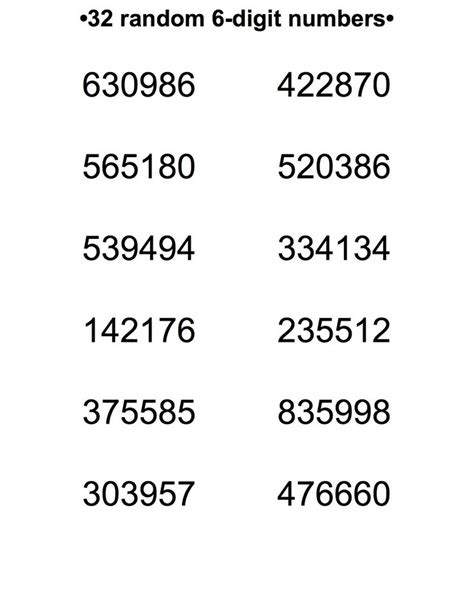 •32 random 6-digit numbers•

630986

565180

539494

142176

375585

303957

422870

520386

334134

235512

835998

476660